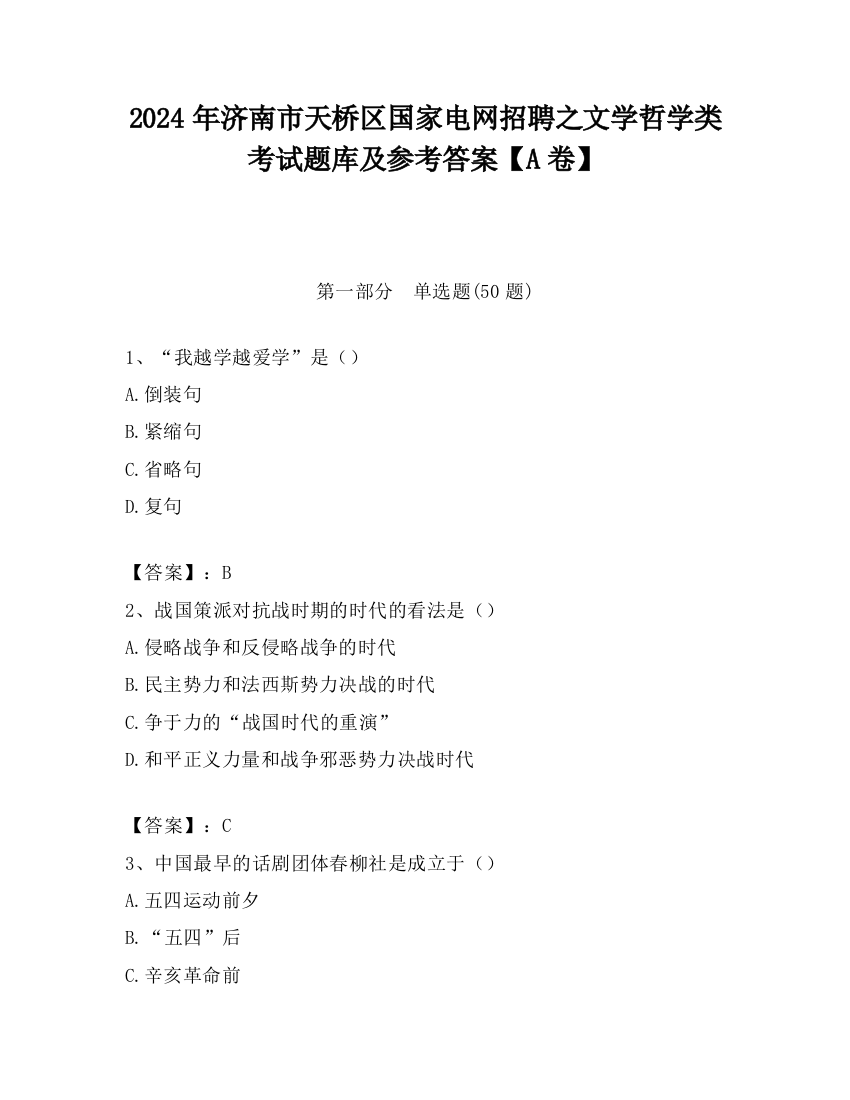 2024 年济南市天桥区国家电网招聘之文学哲学类考试题库及参考答案【A 卷】

第一部分　单选题(50 题)

1、“我越学越爱学”是（）
A.倒装句
B.紧缩句
C.省略句
D.复句

【答案】：B
2、战国策派对抗战时期的时代的看法是（）
A.侵略战争和反侵略战争的时代
B.民主势力和法西斯势力决战的时代
C.争于力的“战国时代的重演”
D.和平正义力量和战争邪恶势力决战时代

【答案】：C
3、中国最早的话剧团体春柳社是成立于（）
A.五四运动前夕
B.“五四”后
C.辛亥革命前